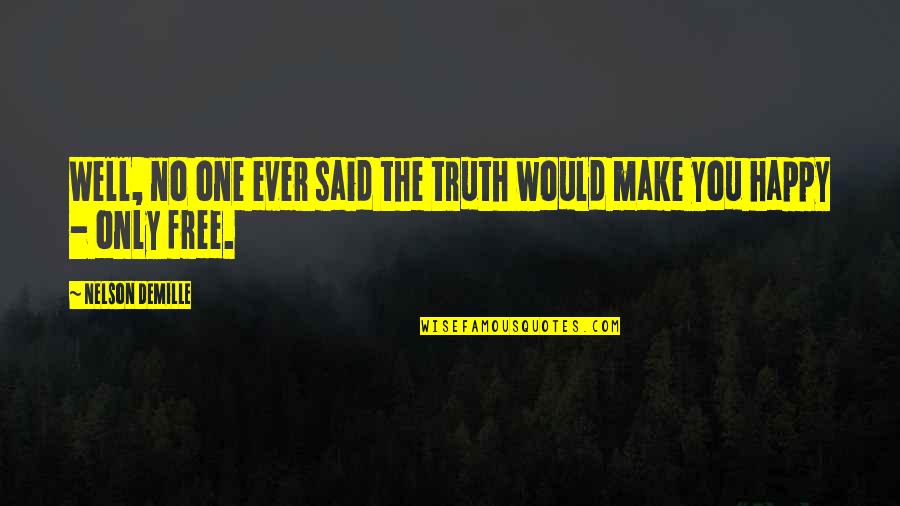 WELL, NO ONE EVER SAID THE TRUTH WOULD MAKE YOU HAPPY - ONLY FREE.

~ NELSON DEMILLE

WISEFAMOUSQUOTES.COM